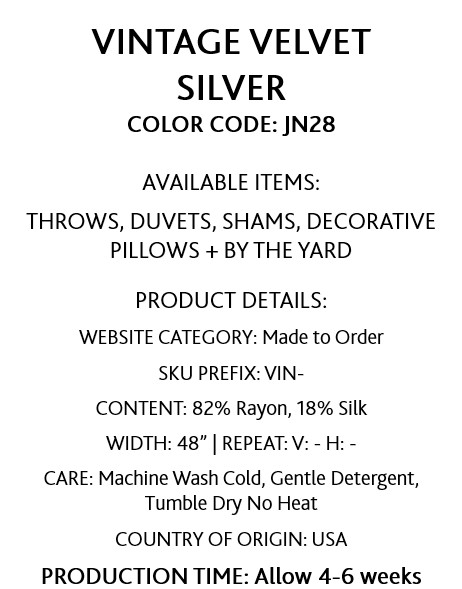 VINTAGE VELVET
SILVER
COLOR CODE: JN28

AVAILABLE ITEMS:

THROWS, DUVETS, SHAMS, DECORATIVE PILLOWS + BY THE YARD

PRODUCT DETAILS:

WEBSITE CATEGORY: Made to Order

SKU PREFIX: VIN-

CONTENT: 82% Rayon, 18% Silk

WIDTH: 48" | REPEAT: V: - H: -

CARE: Machine Wash Cold, Gentle Detergent, Tumble Dry No Heat

COUNTRY OF ORIGIN: USA

PRODUCTION TIME: Allow 4-6 weeks